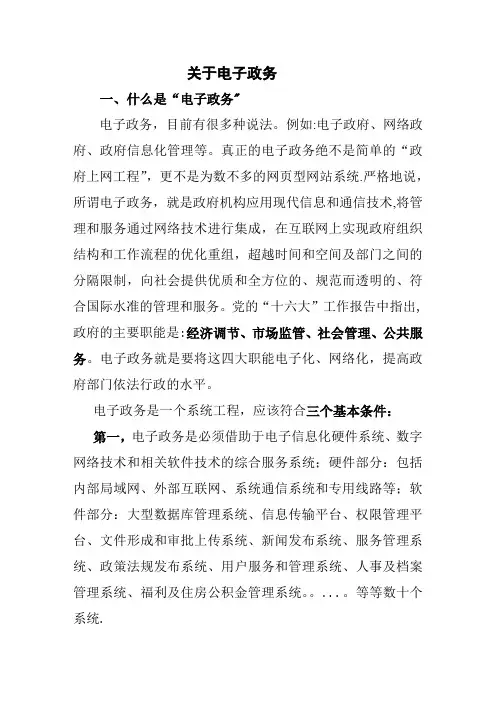 关于电子政务

一、什么是“电子政务”

电子政务，目前有很多种说法。例如:电子政府、网络政府、政府信息化管理等。真正的电子政务绝不是简单的“政府上网工程”，更不是为数不多的网页型网站系统.严格地说，所谓电子政务，就是政府机构应用现代信息和通信技术,将管理和服务通过网络技术进行集成，在互联网上实现政府组织结构和工作流程的优化重组，超越时间和空间及部门之间的分隔限制，向社会提供优质和全方位的、规范而透明的、符合国际水准的管理和服务。党的“十六大”工作报告中指出,政府的主要职能是:经济调节、市场监管、社会管理、公共服务。电子政务就是要将这四大职能电子化、网络化，提高政府部门依法行政的水平。

电子政务是一个系统工程，应该符合三个基本条件：

第一，电子政务是必须借助于电子信息化硬件系统、数字网络技术和相关软件技术的综合服务系统；硬件部分：包括内部局域网、外部互联网、系统通信系统和专用线路等；软件部分：大型数据库管理系统、信息传输平台、权限管理平台、文件形成和审批上传系统、新闻发布系统、服务管理系统、政策法规发布系统、用户服务和管理系统、人事及档案管理系统、福利及住房公积金管理系统。。....。等等数十个系统.